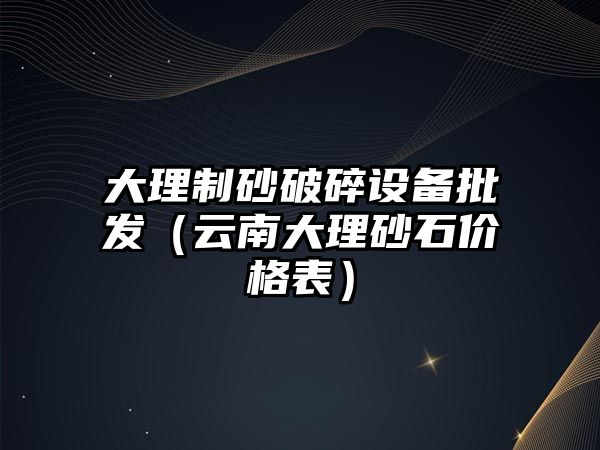 大理制砂破碎设备批发（云南大理砂石价格表）